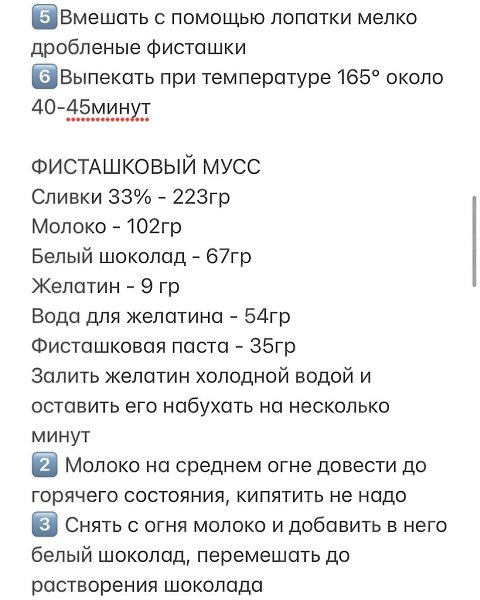 5 Вмешать с помощью лопатки мелко дробленые фисташки
6 Выпекать при температуре 165° около 40-45минут

ФИСТАШКОВЫЙ МУСС
Сливки 33% - 223гр
Молоко - 102гр
Белый шоколад - 67гр
Желатин - 9 гр
Вода для желатина - 54гр
Фисташковая паста - 35гр
Залить желатин холодной водой и оставить его набухать на несколько минут
2 Молоко на среднем огне довести до горячего состояния, кипятить не надо
3 Снять с огня молоко и добавить в него белый шоколад, перемешать до растворения шоколада